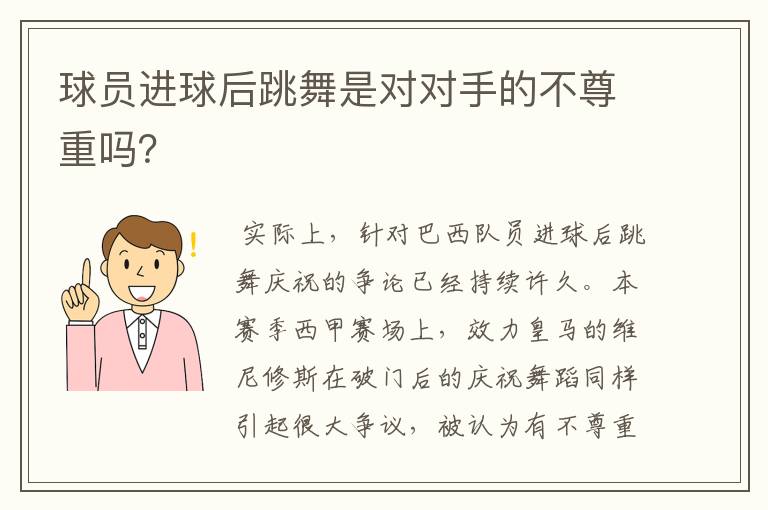 球员进球后跳舞是对对手的不尊重吗?

实际上，针对巴西队员进球后跳舞庆祝的争论已经持续许久。本赛季西甲赛场上，效力皇马的维尼修斯在破门后的庆祝舞蹈同样引起很大争议，被认为有不尊重